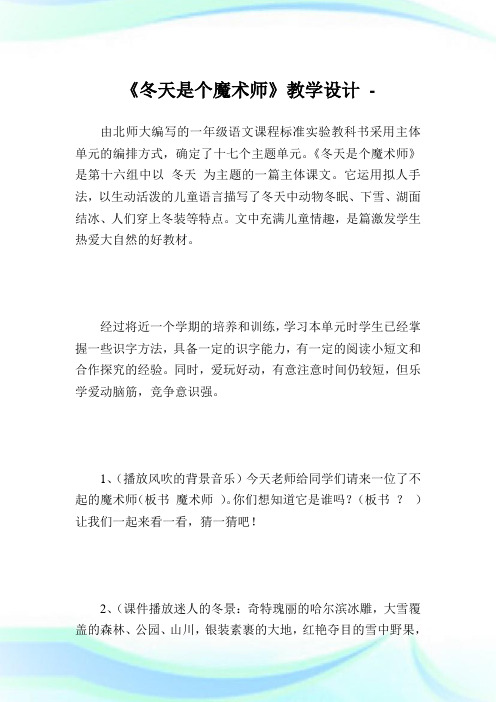 《冬天是个魔术师》教学设计 -

由北师大编写的一年级语文课程标准实验教科书采用主体单元的编排方式，确定了十七个主题单元。《冬天是个魔术师》是第十六组中以 冬天 为主题的一篇主体课文。它运用拟人手法，以生动活泼的儿童语言描写了冬天中动物冬眠、下雪、湖面结冰、人们穿上冬装等特点。文中充满儿童情趣，是篇激发学生热爱大自然的好教材。

经过将近一个学期的培养和训练，学习本单元时学生已经掌握一些识字方法，具备一定的识字能力，有一定的阅读小短文和合作探究的经验。同时，爱玩好动，有意注意时间仍较短，但乐学爱动脑筋，竞争意识强。

1、(播放风吹的背景音乐）今天老师给同学们请来一位了不起的魔术师（板书 魔术师 )。你们想知道它是谁吗？（板书 ？ ）让我们一起来看一看，猜一猜吧！

2、(课件播放迷人的冬景：奇特瑰丽的哈尔滨冰雕，大雪覆盖的森林、公园、山川，银装素裹的大地，红艳夺目的雪中野果，